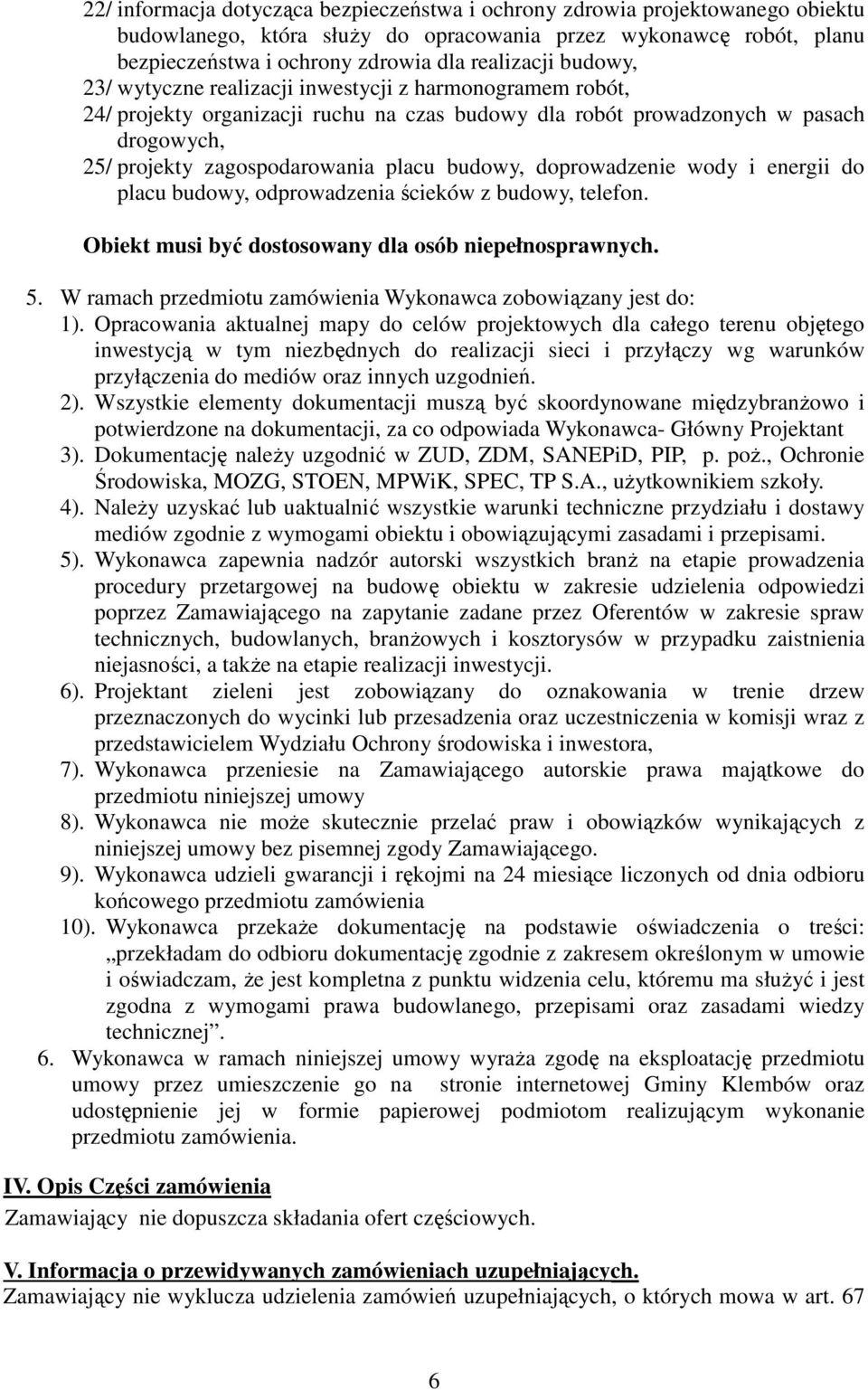 22/ informacja dotycząca bezpieczeństwa i ochrony zdrowia projektowanego obiektu budowlanego, która służy do opracowania przez wykonawcę robót, planu bezpieczeństwa i ochrony zdrowia dla realizacji budowy,
23/ wytyczne realizacji inwestycji z harmonogramem robót,
24/ projekty organizacji ruchu na czas budowy dla robót prowadzonych w pasach drogowych,
25/ projekty zagospodarowania placu budowy, doprowadzenie wody i energii do placu budowy, odprowadzenia ścieków z budowy, telefon.

Obiekt musi być dostosowany dla osób niepełnosprawnych.

5. W ramach przedmiotu zamówienia Wykonawca zobowiązany jest do:
1). Opracowania aktualnej mapy do celów projektowych dla całego terenu objętego inwestycją w tym niezbędnych do realizacji sieci i przyłączy wg warunków przyłączenia do mediów oraz innych uzgodnień.
2). Wszystkie elementy dokumentacji muszą być skoordynowane międzybranżowo i potwierdzone na dokumentacji, za co odpowiada Wykonawca- Główny Projektant
3). Dokumentację należy uzgodnić w ZUD, ZDM, SANEPiD, PIP, p. poż., Ochronie Środowiska, MOZG, STOEN, MPWiK, SPEC, TP S.A., użytkownikiem szkoły.
4). Należy uzyskać lub uaktualnić wszystkie warunki techniczne przydziału i dostawy mediów zgodnie z wymogami obiektu i obowiązującymi zasadami i przepisami.
5). Wykonawca zapewnia nadzór autorski wszystkich branż na etapie prowadzenia procedury przetargowej na budowę obiektu w zakresie udzielenia odpowiedzi poprzez Zamawiającego na zapytanie zadane przez Oferentów w zakresie spraw technicznych, budowlanych, branżowych i kosztorysów w przypadku zaistnienia niejasności, a także na etapie realizacji inwestycji.
6). Projektant zieleni jest zobowiązany do oznakowania w trenie drzew przeznaczonych do wycinki lub przesadzenia oraz uczestniczenia w komisji wraz z przedstawicielem Wydziału Ochrony środowiska i inwestora,
7). Wykonawca przeniesie na Zamawiającego autorskie prawa majątkowe do przedmiotu niniejszej umowy
8). Wykonawca nie może skutecznie przelać praw i obowiązków wynikających z niniejszej umowy bez pisemnej zgody Zamawiającego.
9). Wykonawca udzieli gwarancji i rękojmi na 24 miesiące liczonych od dnia odbioru końcowego przedmiotu zamówienia
10). Wykonawca przekaże dokumentację na podstawie oświadczenia o treści: „przekładam do odbioru dokumentację zgodnie z zakresem określonym w umowie i oświadczam, że jest kompletna z punktu widzenia celu, któremu ma służyć i jest zgodna z wymogami prawa budowlanego, przepisami oraz zasadami wiedzy technicznej”.
6. Wykonawca w ramach niniejszej umowy wyraża zgodę na eksploatację przedmiotu umowy przez umieszczenie go na stronie internetowej Gminy Klembów oraz udostępnienie jej w formie papierowej podmiotom realizującym wykonanie przedmiotu zamówienia.

IV. Opis Części zamówienia
Zamawiający nie dopuszcza składania ofert częściowych.

V. Informacja o przewidywanych zamówieniach uzupełniających.
Zamawiający nie wyklucza udzielenia zamówień uzupełniających, o których mowa w art. 67

6